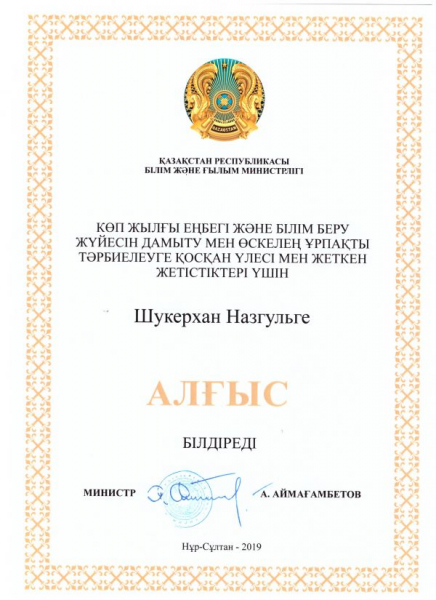 QAZAQSTAN

ҚАЗАҚСТАН РЕСПУБЛИКАСЫ
БІЛІМ ЖӘНЕ ҒЫЛЫМ МИНИСТРЛІГІ

КӨП ЖЫЛҒЫ ЕҢБЕГІ ЖӘНЕ БІЛІМ БЕРУ ЖҮЙЕСІН ДАМЫТУ МЕН ӨСКЕЛЕҢ ҰРПАҚТЫ ТӘРБИЕЛЕУГЕ ҚОСҚАН ҮЛЕСІ МЕН ЖЕТКЕН ЖЕТІСТІКТЕРІ ҮШІН

Шукерхан Назгульге

АЛҒЫС

БІЛДІРЕДІ

МИНИСТР А. АЙМАҒАМБЕТОВ

Нұр-Сұлтан - 2019